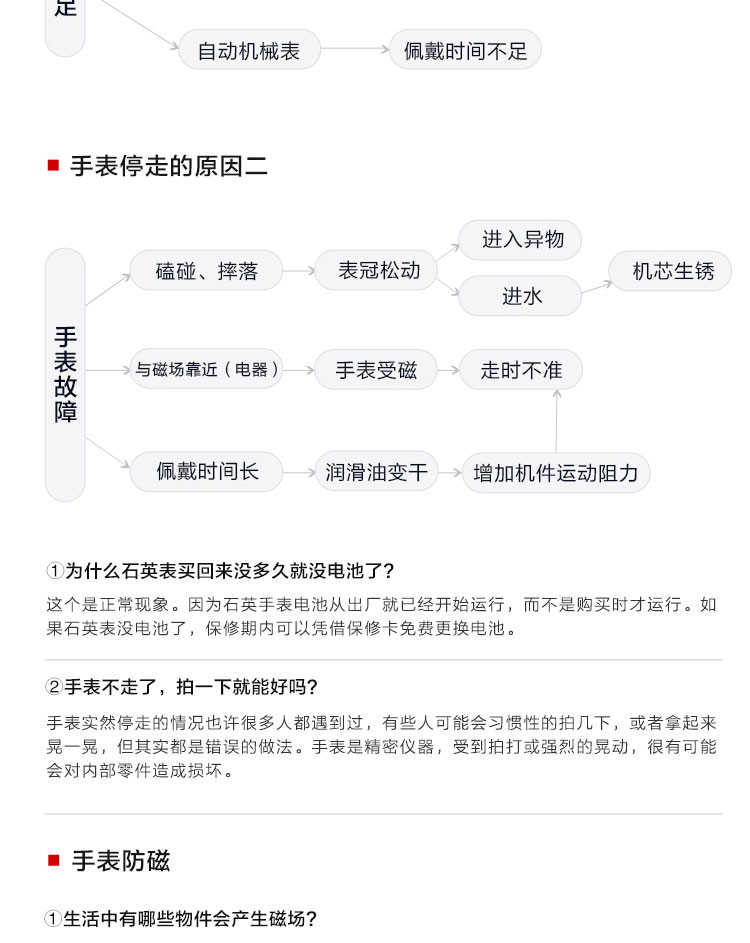 足

自动机械表

佩戴时间不足

手表停走的原因二

手表故障

磕碰、摔落

表冠松动

进入异物

进水

机芯生锈

与磁场靠近（电器）

手表受磁

走时不准

佩戴时间长

润滑油变干

增加机件运动阻力

①为什么石英表买回来没多久就没电池了?

这个是正常现象。因为石英手表电池从出厂就已经开始运行，而不是购买时才运行。如果石英表没电池了，保修期内可以凭借保修卡免费更换电池。

②手表不走了，拍一下就能好吗?

手表实然停走的情况也许很多人都遇到过，有些人可能会习惯性的拍几下，或者拿起来晃一晃，但其实都是错误的做法。手表是精密仪器，受到拍打或强烈的晃动，很有可能会对内部零件造成损坏。

手表防磁

①生活中有哪些物件会产生磁场?